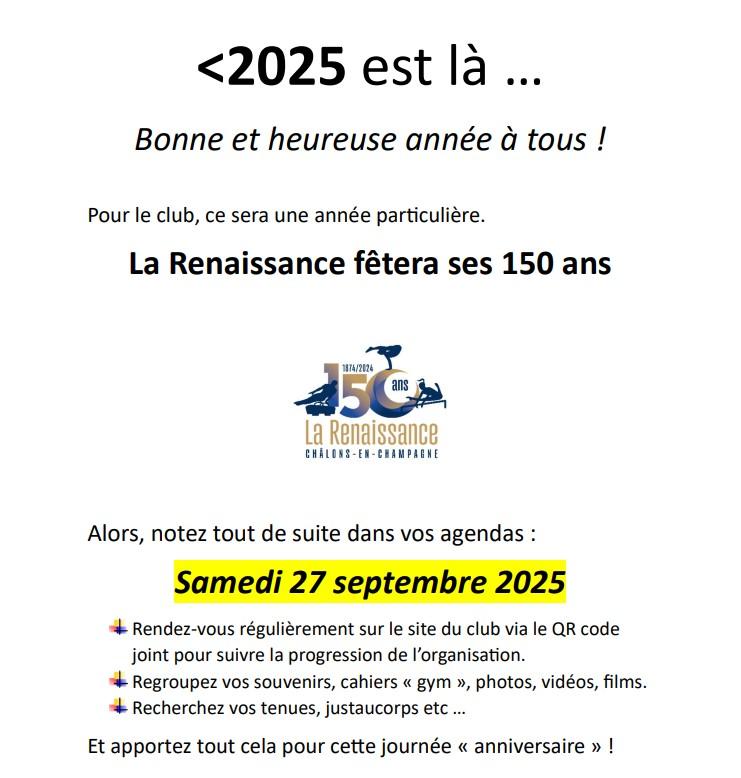 <2025 est là …

Bonne et heureuse année à tous !

Pour le club, ce sera une année particulière.

La Renaissance fêtera ses 150 ans

1874/2024
150 ans
La Renaissance
CHÂLONS-EN-CHAMPAGNE

Alors, notez tout de suite dans vos agendas :

Samedi 27 septembre 2025

Rendez-vous régulièrement sur le site du club via le QR code joint pour suivre la progression de l'organisation.
Regroupez vos souvenirs, cahiers « gym », photos, vidéos, films.
Recherchez vos tenues, justaucorps etc …

Et apportez tout cela pour cette journée « anniversaire » !